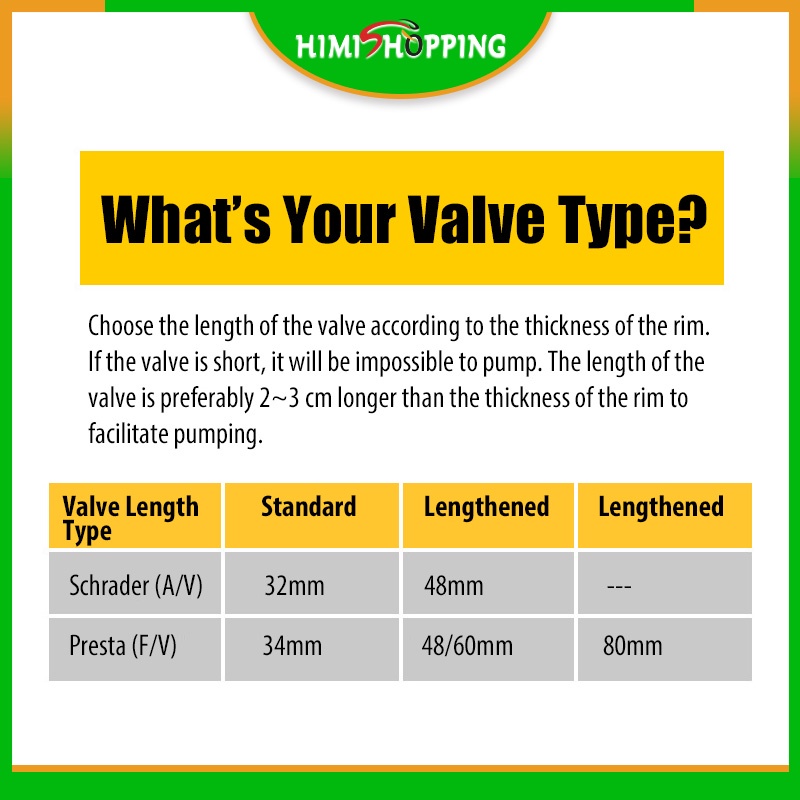 HIMISHOPPING

What's Your Valve Type?

Choose the length of the valve according to the thickness of the rim. If the valve is short, it will be impossible to pump. The length of the valve is preferably 2~3 cm longer than the thickness of the rim to facilitate pumping.

| Valve Length Type | Standard | Lengthened | Lengthened |
|---|---|---|---|
| Schrader (A/V) | 32mm | 48mm | --- |
| Presta (F/V) | 34mm | 48/60mm | 80mm |